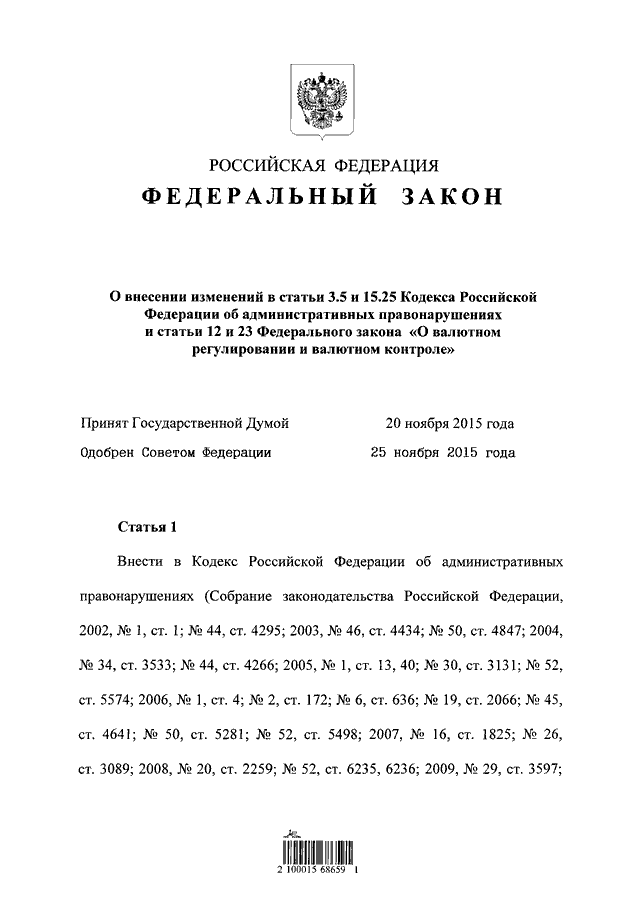 РОССИЙСКАЯ ФЕДЕРАЦИЯ

ФЕДЕРАЛЬНЫЙ ЗАКОН

О внесении изменений в статьи 3.5 и 15.25 Кодекса Российской Федерации об административных правонарушениях и статьи 12 и 23 Федерального закона «О валютном регулировании и валютном контроле»

Принят Государственной Думой 20 ноября 2015 года

Одобрен Советом Федерации 25 ноября 2015 года

Статья 1

Внести в Кодекс Российской Федерации об административных правонарушениях (Собрание законодательства Российской Федерации, 2002, № 1, ст. 1; № 44, ст. 4295; 2003, № 46, ст. 4434; № 50, ст. 4847; 2004, № 34, ст. 3533; № 44, ст. 4266; 2005, № 1, ст. 13, 40; № 30, ст. 3131; № 52, ст. 5574; 2006, № 1, ст. 4; № 2, ст. 172; № 6, ст. 636; № 19, ст. 2066; № 45, ст. 4641; № 50, ст. 5281; № 52, ст. 5498; 2007, № 16, ст. 1825; № 26, ст. 3089; 2008, № 20, ст. 2259; № 52, ст. 6235, 6236; 2009, № 29, ст. 3597;

2 100015 68659 1